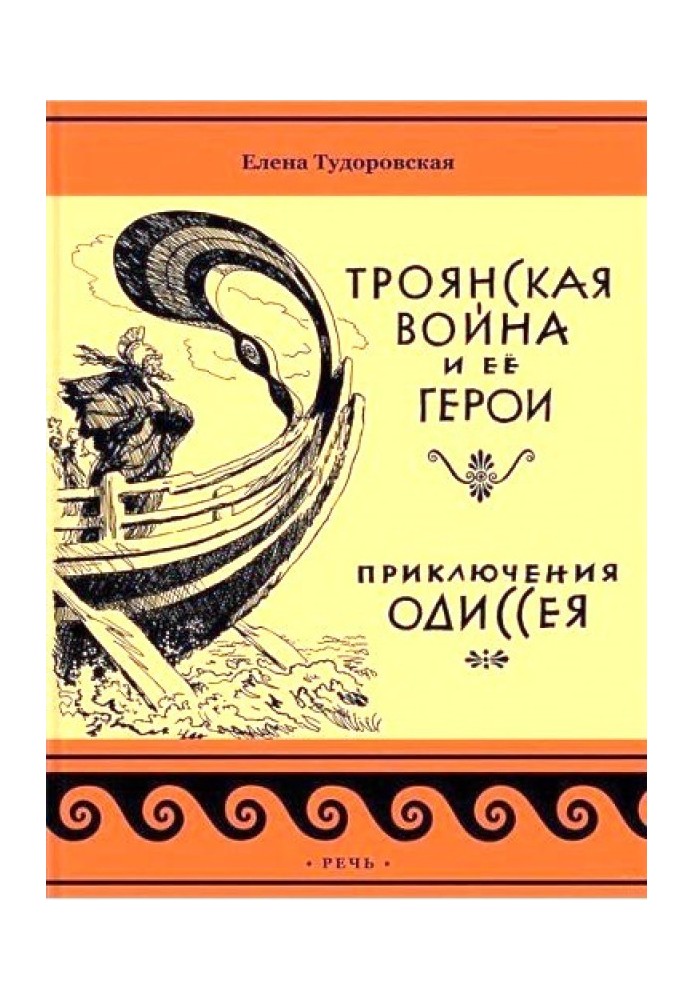 Елена Тудоровская

ТРОЯНСКАЯ ВОЙНА И ЕЁ ГЕРОИ

ПРИКЛЮЧЕНИЯ ОДИССЕЯ

• РЕЧЬ •